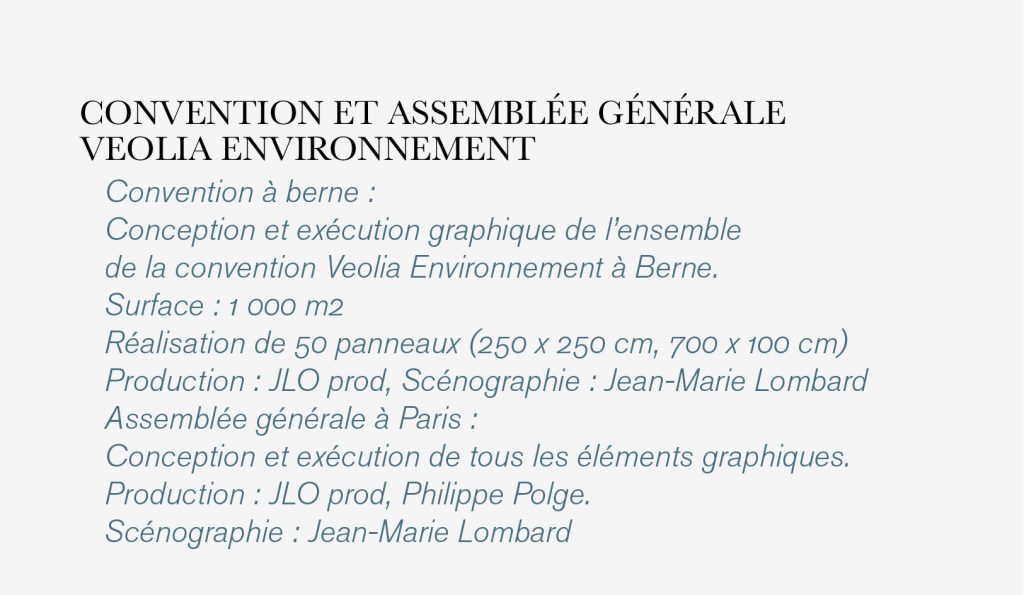 CONVENTION ET ASSEMBLÉE GÉNÉRALE
VEOLIA ENVIRONNEMENT

Convention à berne :
Conception et exécution graphique de l'ensemble de la convention Veolia Environnement à Berne.
Surface : 1 000 m2
Réalisation de 50 panneaux (250 x 250 cm, 700 x 100 cm)
Production : JLO prod, Scénographie : Jean-Marie Lombard
Assemblée générale à Paris :
Conception et exécution de tous les éléments graphiques.
Production : JLO prod, Philippe Polge.
Scénographie : Jean-Marie Lombard